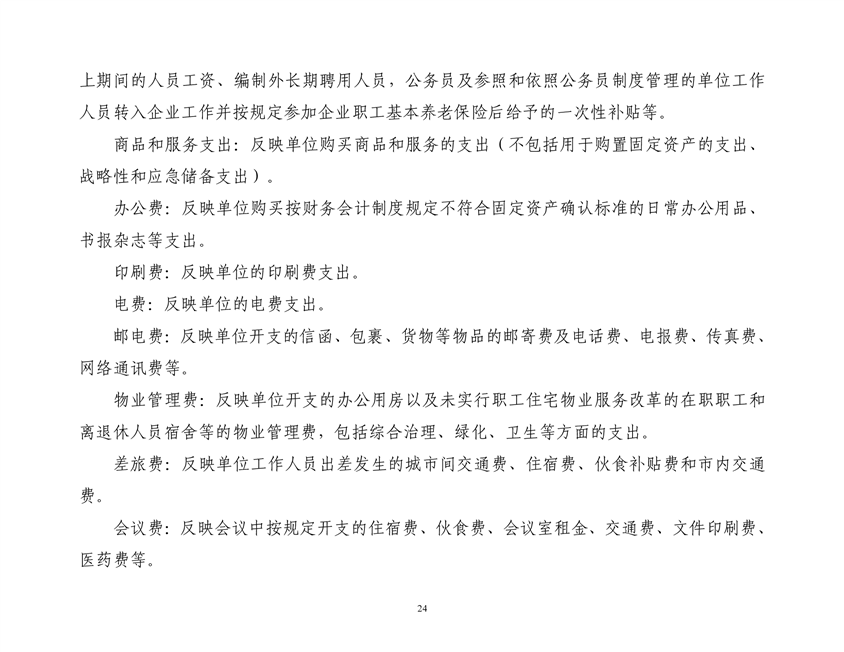 上期间的人员工资、编制外长期聘用人员，公务员及参照和依照公务员制度管理的单位工作人员转入企业工作并按规定参加企业职工基本养老保险后给予的一次性补贴等。

商品和服务支出：反映单位购买商品和服务的支出（不包括用于购置固定资产的支出、战略性和应急储备支出）。

办公费：反映单位购买按财务会计制度规定不符合固定资产确认标准的日常办公用品、书报杂志等支出。

印刷费：反映单位的印刷费支出。

电费：反映单位的电费支出。

邮电费：反映单位开支的信函、包裹、货物等物品的邮寄费及电话费、电报费、传真费、网络通讯费等。

物业管理费：反映单位开支的办公用房以及未实行职工住宅物业服务改革的在职职工和离退休人员宿舍等的物业管理费，包括综合治理、绿化、卫生等方面的支出。

差旅费：反映单位工作人员出差发生的城市间交通费、住宿费、伙食补贴费和市内交通费。

会议费：反映会议中按规定开支的住宿费、伙食费、会议室租金、交通费、文件印刷费、医药费等。

24